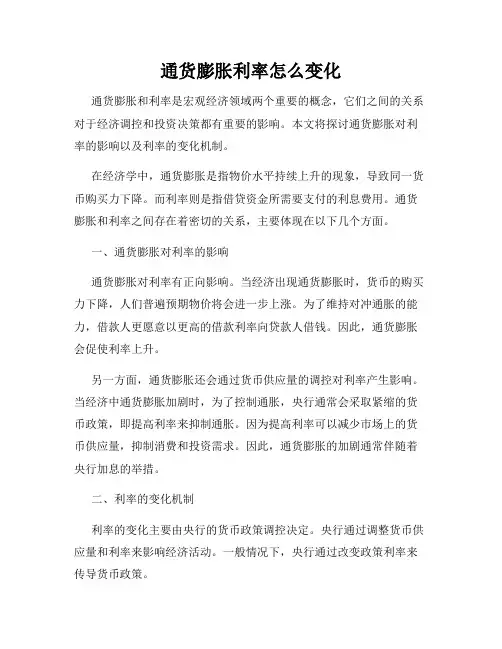 通货膨胀利率怎么变化

通货膨胀和利率是宏观经济领域两个重要的概念，它们之间的关系对于经济调控和投资决策都有重要的影响。本文将探讨通货膨胀对利率的影响以及利率的变化机制。

在经济学中，通货膨胀是指物价水平持续上升的现象，导致同一货币购买力下降。而利率则是指借贷资金所需要支付的利息费用。通货膨胀和利率之间存在着密切的关系，主要体现在以下几个方面。

一、通货膨胀对利率的影响

通货膨胀对利率有正向影响。当经济出现通货膨胀时，货币的购买力下降，人们普遍预期物价将会进一步上涨。为了维持对冲通胀的能力，借款人更愿意以更高的借款利率向贷款人借钱。因此，通货膨胀会促使利率上升。

另一方面，通货膨胀还会通过货币供应量的调控对利率产生影响。当经济中通货膨胀加剧时，为了控制通胀，央行通常会采取紧缩的货币政策，即提高利率来抑制通胀。因为提高利率可以减少市场上的货币供应量，抑制消费和投资需求。因此，通货膨胀的加剧通常伴随着央行加息的举措。

二、利率的变化机制

利率的变化主要由央行的货币政策调控决定。央行通过调整货币供应量和利率来影响经济活动。一般情况下，央行通过改变政策利率来传导货币政策。